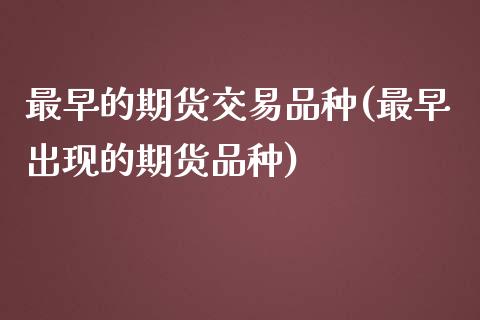 最早的期货交易品种(最早出现的期货品种)